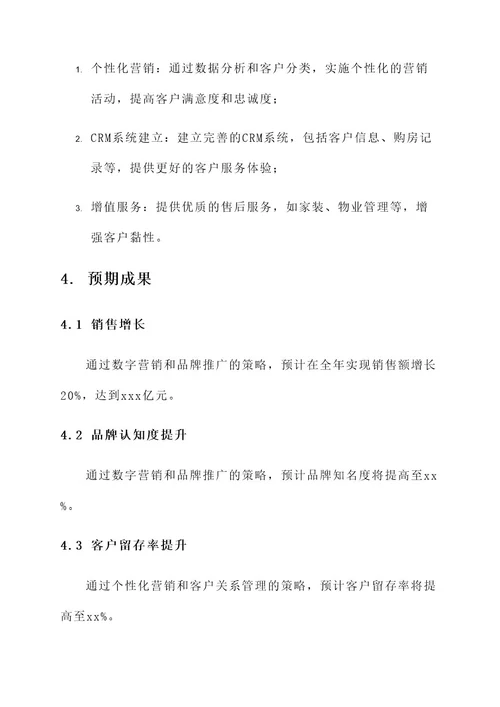 1. 个性化营销：通过数据分析和客户分类，实施个性化的营销活动，提高客户满意度和忠诚度；

2. CRM系统建立：建立完善的CRM系统，包括客户信息、购房记录等，提供更好的客户服务体验；

3. 增值服务：提供优质的售后服务，如家装、物业管理等，增强客户黏性。

4. 预期成果

4.1 销售增长

通过数字营销和品牌推广的策略，预计在全年实现销售额增长20%，达到xxx亿元。

4.2 品牌认知度提升

通过数字营销和品牌推广的策略，预计品牌知名度将提高至xx%。

4.3 客户留存率提升

通过个性化营销和客户关系管理的策略，预计客户留存率将提高至xx%。